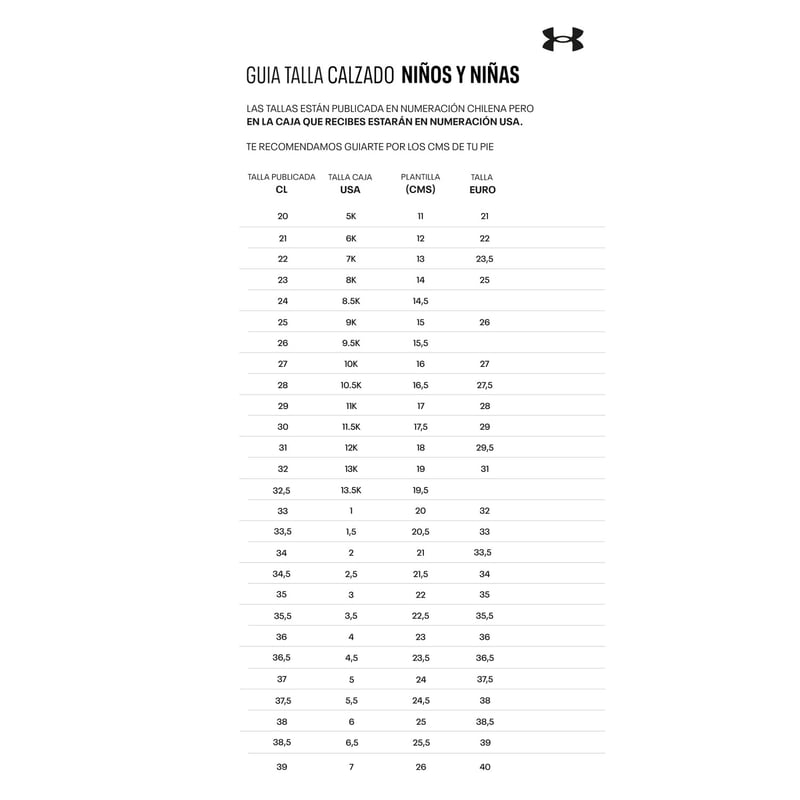 GUIA TALLA CALZADO NIÑOS Y NIÑAS

LAS TALLAS ESTÁN PUBLICADA EN NUMERACIÓN CHILENA PERO EN LA CAJA QUE RECIBES ESTARÁN EN NUMERACIÓN USA.

TE RECOMENDAMOS GUIARTE POR LOS CMS DE TU PIE

| TALLA PUBLICADA CL | TALLA CAJA USA | PLANTILLA (CMS) | TALLA EURO |
|---|---|---|---|
| 20 | 5K | 11 | 21 |
| 21 | 6K | 12 | 22 |
| 22 | 7K | 13 | 23,5 |
| 23 | 8K | 14 | 25 |
| 24 | 8.5K | 14,5 | |
| 25 | 9K | 15 | 26 |
| 26 | 9.5K | 15,5 | |
| 27 | 10K | 16 | 27 |
| 28 | 10.5K | 16,5 | 27,5 |
| 29 | 11K | 17 | 28 |
| 30 | 11.5K | 17,5 | 29 |
| 31 | 12K | 18 | 29,5 |
| 32 | 13K | 19 | 31 |
| 32,5 | 13.5K | 19,5 | |
| 33 | 1 | 20 | 32 |
| 33,5 | 1,5 | 20,5 | 33 |
| 34 | 2 | 21 | 33,5 |
| 34,5 | 2,5 | 21,5 | 34 |
| 35 | 3 | 22 | 35 |
| 35,5 | 3,5 | 22,5 | 35,5 |
| 36 | 4 | 23 | 36 |
| 36,5 | 4,5 | 23,5 | 36,5 |
| 37 | 5 | 24 | 37,5 |
| 37,5 | 5,5 | 24,5 | 38 |
| 38 | 6 | 25 | 38,5 |
| 38,5 | 6,5 | 25,5 | 39 |
| 39 | 7 | 26 | 40 |